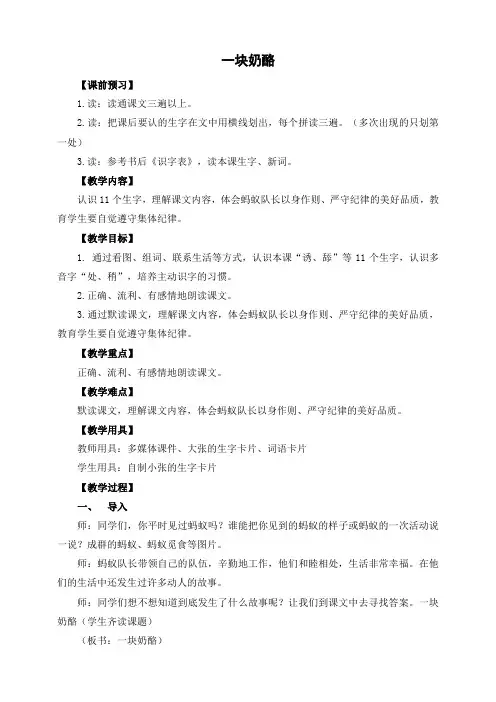 一块奶酪

【课前预习】

1.读：读通课文三遍以上。

2.读：把课后要认的生字在文中用横线划出，每个拼读三遍。（多次出现的只划第一处）

3.读：参考书后《识字表》，读本课生字、新词。

【教学内容】

认识11个生字，理解课文内容，体会蚂蚁队长以身作则、严守纪律的美好品质，教育学生要自觉遵守集体纪律。

【教学目标】

1. 通过看图、组词、联系生活等方式，认识本课“诱、舔”等11个生字，认识多音字“处、稍”，培养主动识字的习惯。

2.正确、流利、有感情地朗读课文。

3.通过默读课文，理解课文内容，体会蚂蚁队长以身作则、严守纪律的美好品质，教育学生要自觉遵守集体纪律。

【教学重点】

正确、流利、有感情地朗读课文。

【教学难点】

默读课文，理解课文内容，体会蚂蚁队长以身作则、严守纪律的美好品质。

【教学用具】

教师用具：多媒体课件、大张的生字卡片、词语卡片

学生用具：自制小张的生字卡片

【教学过程】

一、 导入

师：同学们，你平时见过蚂蚁吗？谁能把你见到的蚂蚁的样子或蚂蚁的一次活动说一说？成群的蚂蚁、蚂蚁觅食等图片。

师：蚂蚁队长带领自己的队伍，辛勤地工作，他们和睦相处，生活非常幸福。在他们的生活中还发生过许多动人的故事。

师：同学们想不想知道到底发生了什么故事呢？让我们到课文中去寻找答案。一块奶酪（学生齐读课题）

（板书：一块奶酪）